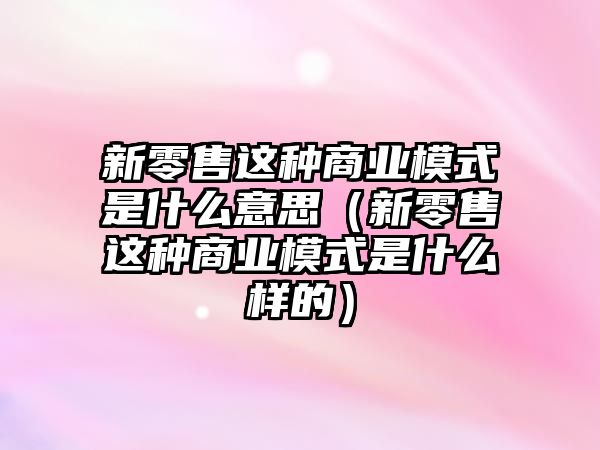 新零售这种商业模式是什么意思（新零售这种商业模式是什么样的）